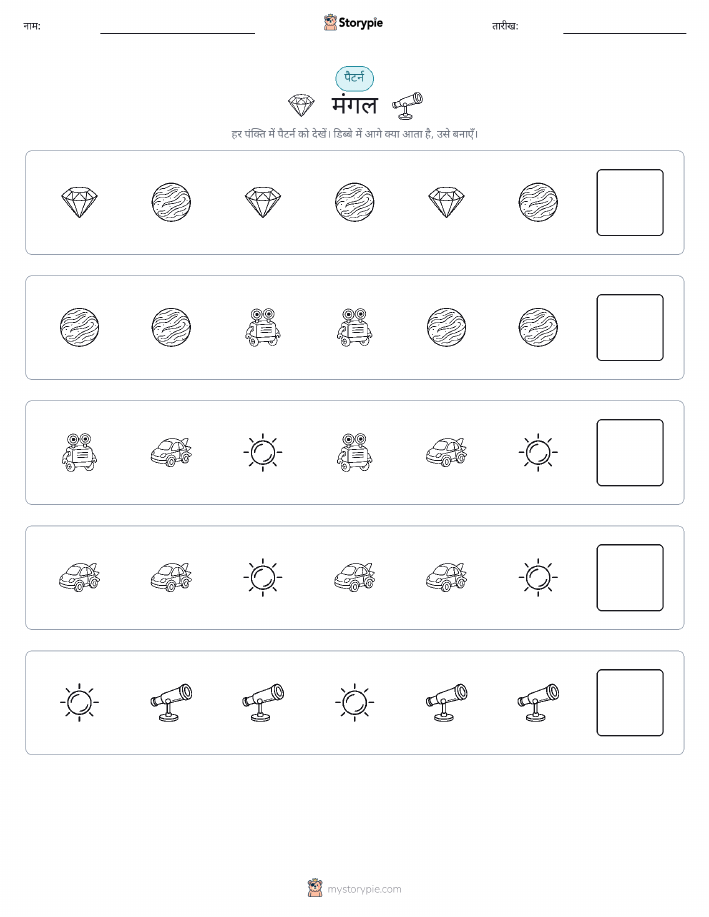 नाम:

Storypie

तारीख:

पैटर्न

मंगल

हर पंक्ति में पैटर्न को देखें। डिब्बे में आगे क्या आता है, उसे बनाएँ।

mystorypie.com